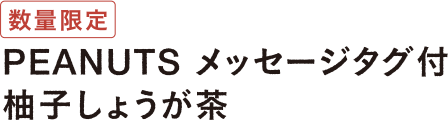 数量限定

PEANUTS メッセージタグ付
柚子しょうが茶